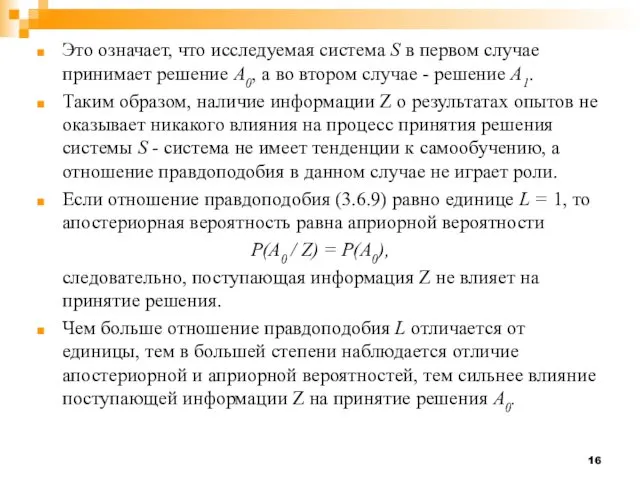 Это означает, что исследуемая система $S$ в первом случае принимает решение $A_0$, а во втором случае - решение $A_1$.

Таким образом, наличие информации Z о результатах опытов не оказывает никакого влияния на процесс принятия решения системы $S$ - система не имеет тенденции к самообучению, а отношение правдоподобия в данном случае не играет роли.

Если отношение правдоподобия (3.6.9) равно единице $L = 1$, то апостериорная вероятность равна априорной вероятности

$P(A_0 / Z) = P(A_0)$,

следовательно, поступающая информация Z не влияет на принятие решения.

Чем больше отношение правдоподобия $L$ отличается от единицы, тем в большей степени наблюдается отличие апостериорной и априорной вероятностей, тем сильнее влияние поступающей информации Z на принятие решения $A_0$.

16